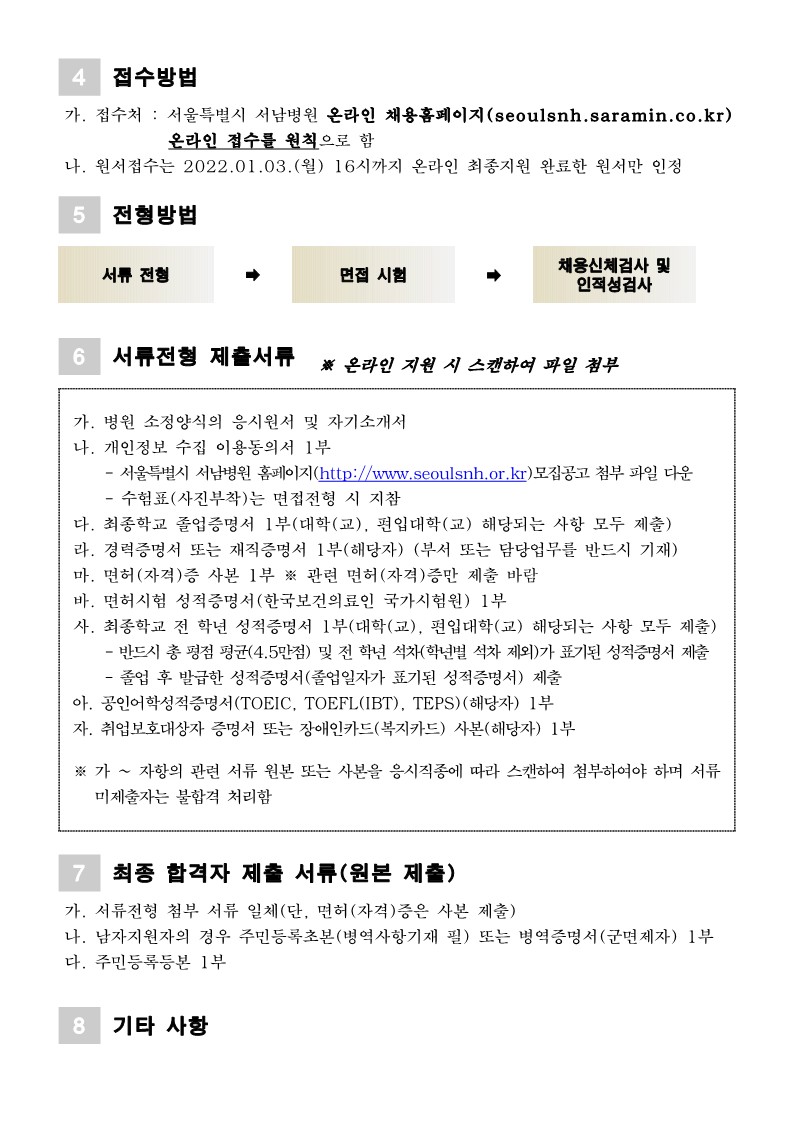 4 접수방법

가. 접수처 : 서울특별시 서남병원 온라인 채용홈페이지(seoulsnh.saramin.co.kr)
온라인 접수를 원칙으로 함
나. 원서접수는 2022.01.03.(월) 16시까지 온라인 최종지원 완료한 원서만 인정

5 전형방법

서류 전형 ➡ 면접 시험 ➡ 채용신체검사 및 인적성검사

6 서류전형 제출서류 ※ 온라인 지원 시 스캔하여 파일 첨부

가. 병원 소정양식의 응시원서 및 자기소개서
나. 개인정보 수집 이용동의서 1부
- 서울특별시 서남병원 홈페이지(http://www.seoulsnh.or.kr)모집공고 첨부 파일 다운
- 수험표(사진부착)는 면접전형 시 지참
다. 최종학교 졸업증명서 1부(대학(교), 편입대학(교) 해당되는 사항 모두 제출)
라. 경력증명서 또는 재직증명서 1부(해당자) (부서 또는 담당업무를 반드시 기재)
마. 면허(자격)증 사본 1부 ※ 관련 면허(자격)증만 제출 바람
바. 면허시험 성적증명서(한국보건의료인 국가시험원) 1부
사. 최종학교 전 학년 성적증명서 1부(대학(교), 편입대학(교) 해당되는 사항 모두 제출)
- 반드시 총 평점 평균(4.5만점) 및 전 학년 석차(학년별 석차 제외)가 표기된 성적증명서 제출
- 졸업 후 발급한 성적증명서(졸업일자가 표기된 성적증명서) 제출
아. 공인어학성적증명서(TOEIC, TOEFL(IBT), TEPS)(해당자) 1부
자. 취업보호대상자 증명서 또는 장애인카드(복지카드) 사본(해당자) 1부

※ 가 ~ 자항의 관련 서류 원본 또는 사본을 응시직종에 따라 스캔하여 첨부하여야 하며 서류 미제출자는 불합격 처리함

7 최종 합격자 제출 서류(원본 제출)

가. 서류전형 첨부 서류 일체(단, 면허(자격)증은 사본 제출)
나. 남자지원자의 경우 주민등록초본(병역사항기재 필) 또는 병역증명서(군면제자) 1부
다. 주민등록등본 1부

8 기타 사항